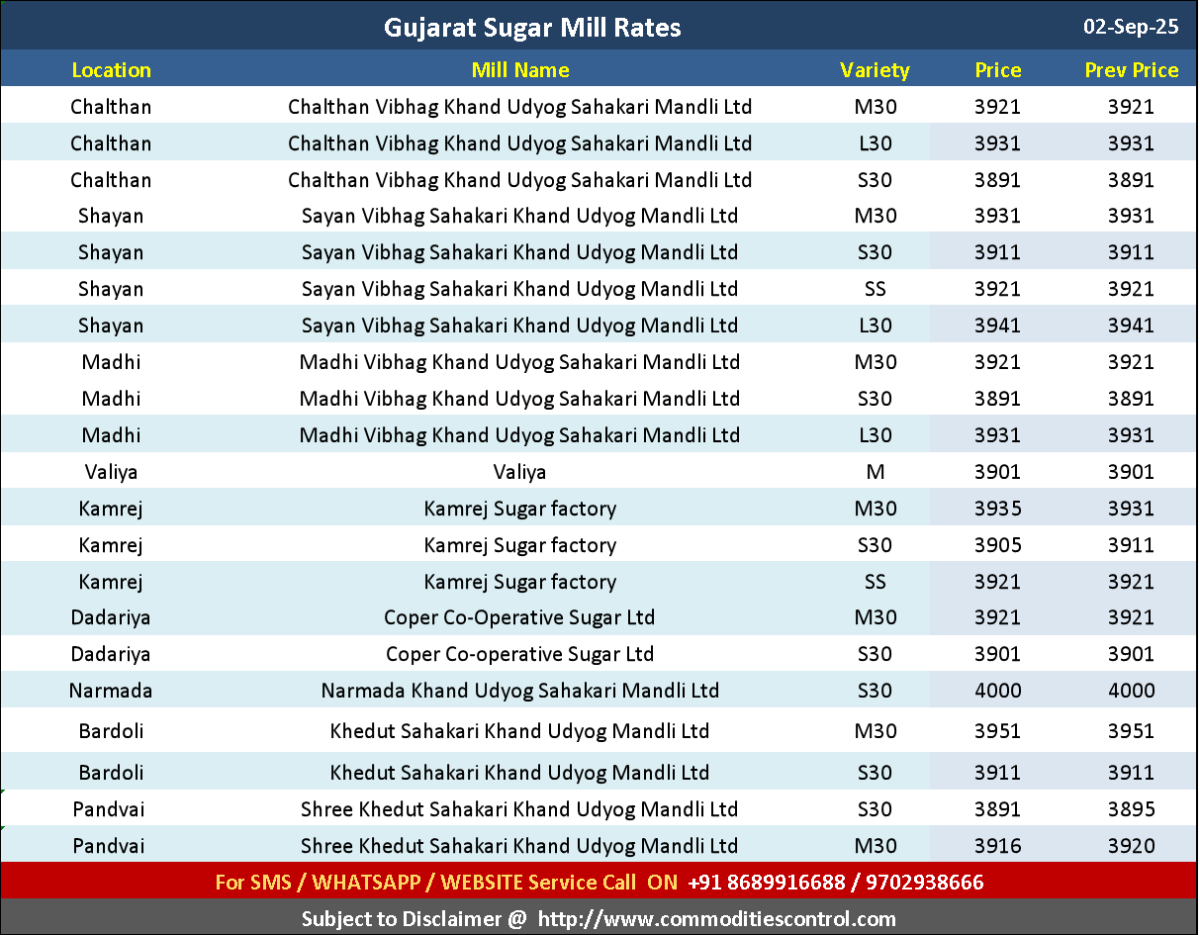 Gujarat Sugar Mill Rates 02-Sep-25

| Location | Mill Name | Variety | Price | Prev Price |
|---|---|---|---|---|
| Chalthan | Chalthan Vibhag Khand Udyog Sahakari Mandli Ltd | M30 | 3921 | 3921 |
| Chalthan | Chalthan Vibhag Khand Udyog Sahakari Mandli Ltd | L30 | 3931 | 3931 |
| Chalthan | Chalthan Vibhag Khand Udyog Sahakari Mandli Ltd | S30 | 3891 | 3891 |
| Shayan | Sayan Vibhag Sahakari Khand Udyog Mandli Ltd | M30 | 3931 | 3931 |
| Shayan | Sayan Vibhag Sahakari Khand Udyog Mandli Ltd | S30 | 3911 | 3911 |
| Shayan | Sayan Vibhag Sahakari Khand Udyog Mandli Ltd | SS | 3921 | 3921 |
| Shayan | Sayan Vibhag Sahakari Khand Udyog Mandli Ltd | L30 | 3941 | 3941 |
| Madhi | Madhi Vibhag Khand Udyog Sahakari Mandli Ltd | M30 | 3921 | 3921 |
| Madhi | Madhi Vibhag Khand Udyog Sahakari Mandli Ltd | S30 | 3891 | 3891 |
| Madhi | Madhi Vibhag Khand Udyog Sahakari Mandli Ltd | L30 | 3931 | 3931 |
| Valiya | Valiya | M | 3901 | 3901 |
| Kamrej | Kamrej Sugar factory | M30 | 3935 | 3931 |
| Kamrej | Kamrej Sugar factory | S30 | 3905 | 3911 |
| Kamrej | Kamrej Sugar factory | SS | 3921 | 3921 |
| Dadariya | Coper Co-Operative Sugar Ltd | M30 | 3921 | 3921 |
| Dadariya | Coper Co-operative Sugar Ltd | S30 | 3901 | 3901 |
| Narmada | Narmada Khand Udyog Sahakari Mandli Ltd | S30 | 4000 | 4000 |
| Bardoli | Khedut Sahakari Khand Udyog Mandli Ltd | M30 | 3951 | 3951 |
| Bardoli | Khedut Sahakari Khand Udyog Mandli Ltd | S30 | 3911 | 3911 |
| Pandvai | Shree Khedut Sahakari Khand Udyog Mandli Ltd | S30 | 3891 | 3895 |
| Pandvai | Shree Khedut Sahakari Khand Udyog Mandli Ltd | M30 | 3916 | 3920 |

For SMS / WHATSAPP / WEBSITE Service Call ON +91 8689916688 / 9702938666

Subject to Disclaimer @ http://www.commoditiescontrol.com